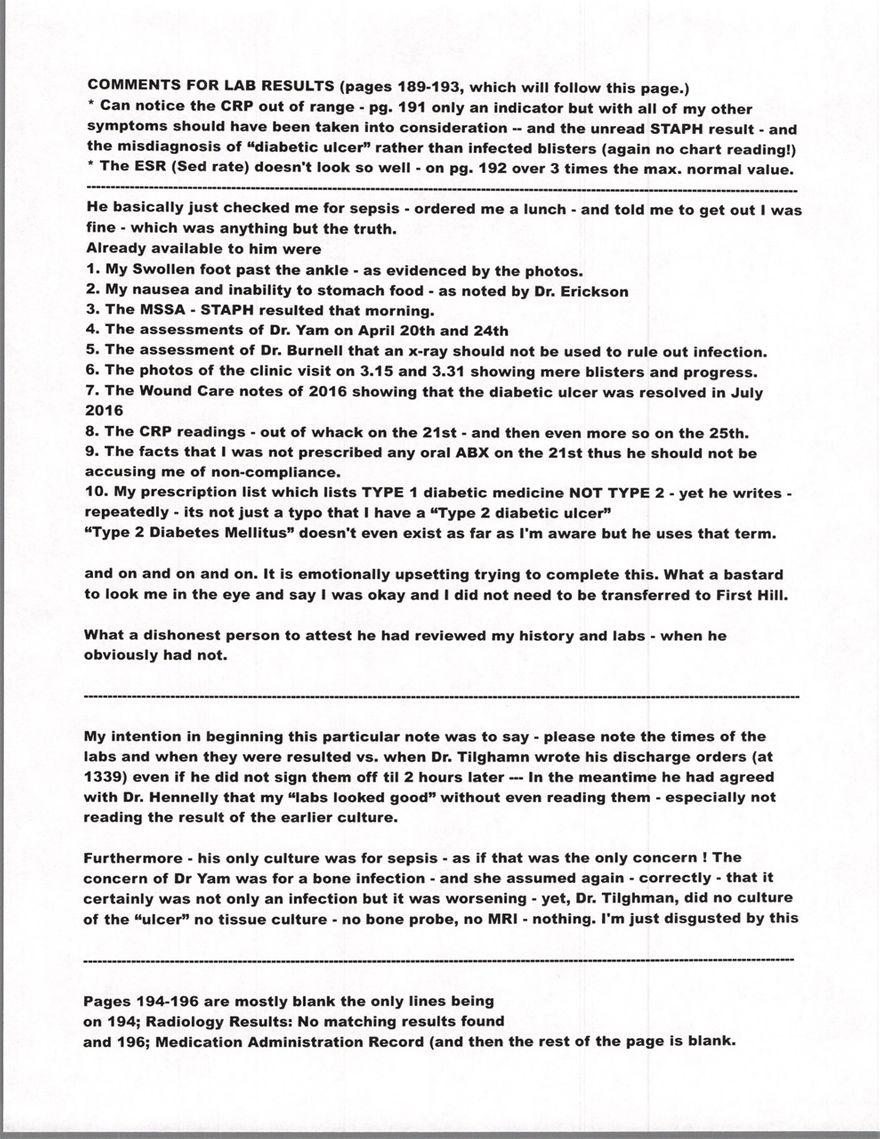 COMMENTS FOR LAB RESULTS (pages 189-193, which will follow this page.)
* Can notice the CRP out of range - pg. 191 only an indicator but with all of my other symptoms should have been taken into consideration -- and the unread STAPH result - and the misdiagnosis of "diabetic ulcer" rather than infected blisters (again no chart reading!)
* The ESR (Sed rate) doesn't look so well - on pg. 192 over 3 times the max. normal value.

---

He basically just checked me for sepsis - ordered me a lunch - and told me to get out I was fine - which was anything but the truth.
Already available to him were
1. My Swollen foot past the ankle - as evidenced by the photos.
2. My nausea and inability to stomach food - as noted by Dr. Erickson
3. The MSSA - STAPH resulted that morning.
4. The assessments of Dr. Yam on April 20th and 24th
5. The assessment of Dr. Burnell that an x-ray should not be used to rule out infection.
6. The photos of the clinic visit on 3.15 and 3.31 showing mere blisters and progress.
7. The Wound Care notes of 2016 showing that the diabetic ulcer was resolved in July 2016
8. The CRP readings - out of whack on the 21st - and then even more so on the 25th.
9. The facts that I was not prescribed any oral ABX on the 21st thus he should not be accusing me of non-compliance.
10. My prescription list which lists TYPE 1 diabetic medicine NOT TYPE 2 - yet he writes - repeatedly - its not just a typo that I have a "Type 2 diabetic ulcer"
"Type 2 Diabetes Mellitus" doesn't even exist as far as I'm aware but he uses that term.

and on and on and on. It is emotionally upsetting trying to complete this. What a bastard to look me in the eye and say I was okay and I did not need to be transferred to First Hill.

What a dishonest person to attest he had reviewed my history and labs - when he obviously had not.

---

My intention in beginning this particular note was to say - please note the times of the labs and when they were resulted vs. when Dr. Tilghamn wrote his discharge orders (at 1339) even if he did not sign them off til 2 hours later --- In the meantime he had agreed with Dr. Hennelly that my "labs looked good" without even reading them - especially not reading the result of the earlier culture.

Furthermore - his only culture was for sepsis - as if that was the only concern ! The concern of Dr Yam was for a bone infection - and she assumed again - correctly - that it certainly was not only an infection but it was worsening - yet, Dr. Tilghman, did no culture of the "ulcer" no tissue culture - no bone probe, no MRI - nothing. I'm just disgusted by this

---

Pages 194-196 are mostly blank the only lines being
on 194; Radiology Results: No matching results found
and 196; Medication Administration Record (and then the rest of the page is blank.